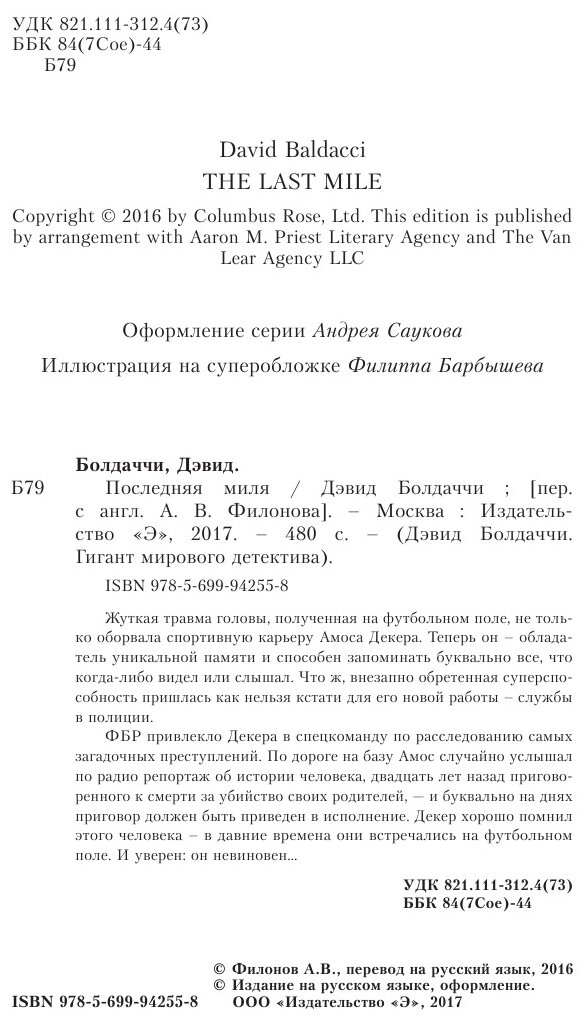 УДК 821.111-312.4(73)
ББК 84(7Сое)-44
Б79

David Baldacci
THE LAST MILE

Copyright © 2016 by Columbus Rose, Ltd. This edition is published by arrangement with Aaron M. Priest Literary Agency and The Van Lear Agency LLC

Оформление серии Андрея Саукова

Иллюстрация на суперобложке Филиппа Барбышева

Болдаччи, Дэвид.

Б79 Последняя миля / Дэвид Болдаччи ; [пер. с англ. А. В. Филонова]. – Москва : Издательство «Э», 2017. – 480 с. – (Дэвид Болдаччи. Гигант мирового детектива).

ISBN 978-5-699-94255-8

Жуткая травма головы, полученная на футбольном поле, не только оборвала спортивную карьеру Амоса Декера. Теперь он – обладатель уникальной памяти и способен запоминать буквально все, что когда-либо видел или слышал. Что ж, внезапно обретенная суперспособность пришлась как нельзя кстати для его новой работы – службы в полиции.

ФБР привлекло Декера в спецкоманду по расследованию самых загадочных преступлений. По дороге на базу Амос случайно услышал по радио репортаж об истории человека, двадцать лет назад приговоренного к смерти за убийство своих родителей, — и буквально на днях приговор должен быть приведен в исполнение. Декер хорошо помнил этого человека – в давние времена они встречались на футбольном поле. И уверен: он невиновен...

УДК 821.111-312.4(73)
ББК 84(7Сое)-44

© Филонов А.В., перевод на русский язык, 2016
© Издание на русском языке, оформление.
ООО «Издательство «Э», 2017

ISBN 978-5-699-94255-8